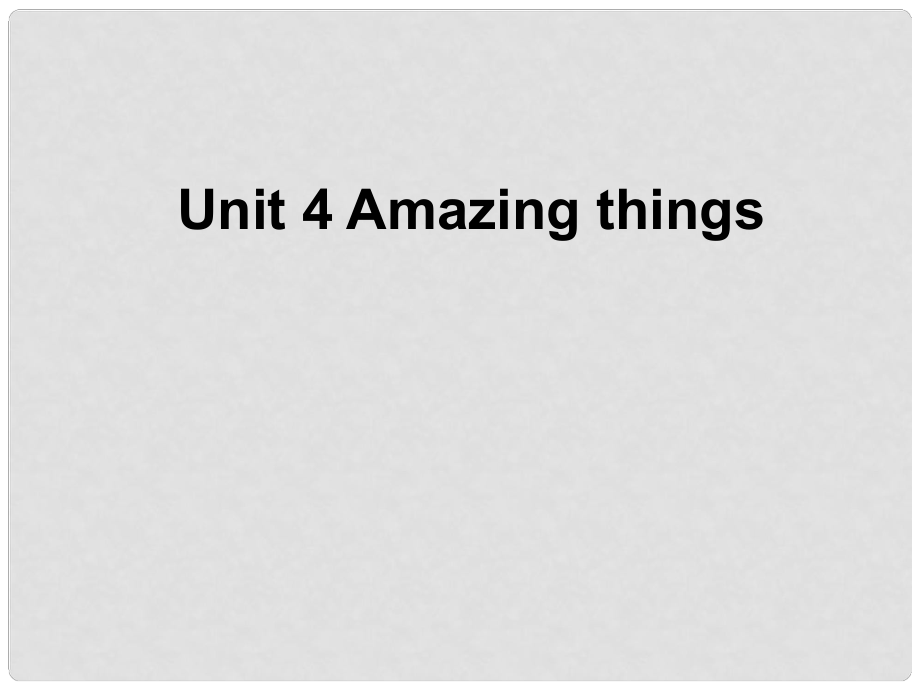 Unit 4 Amazing things